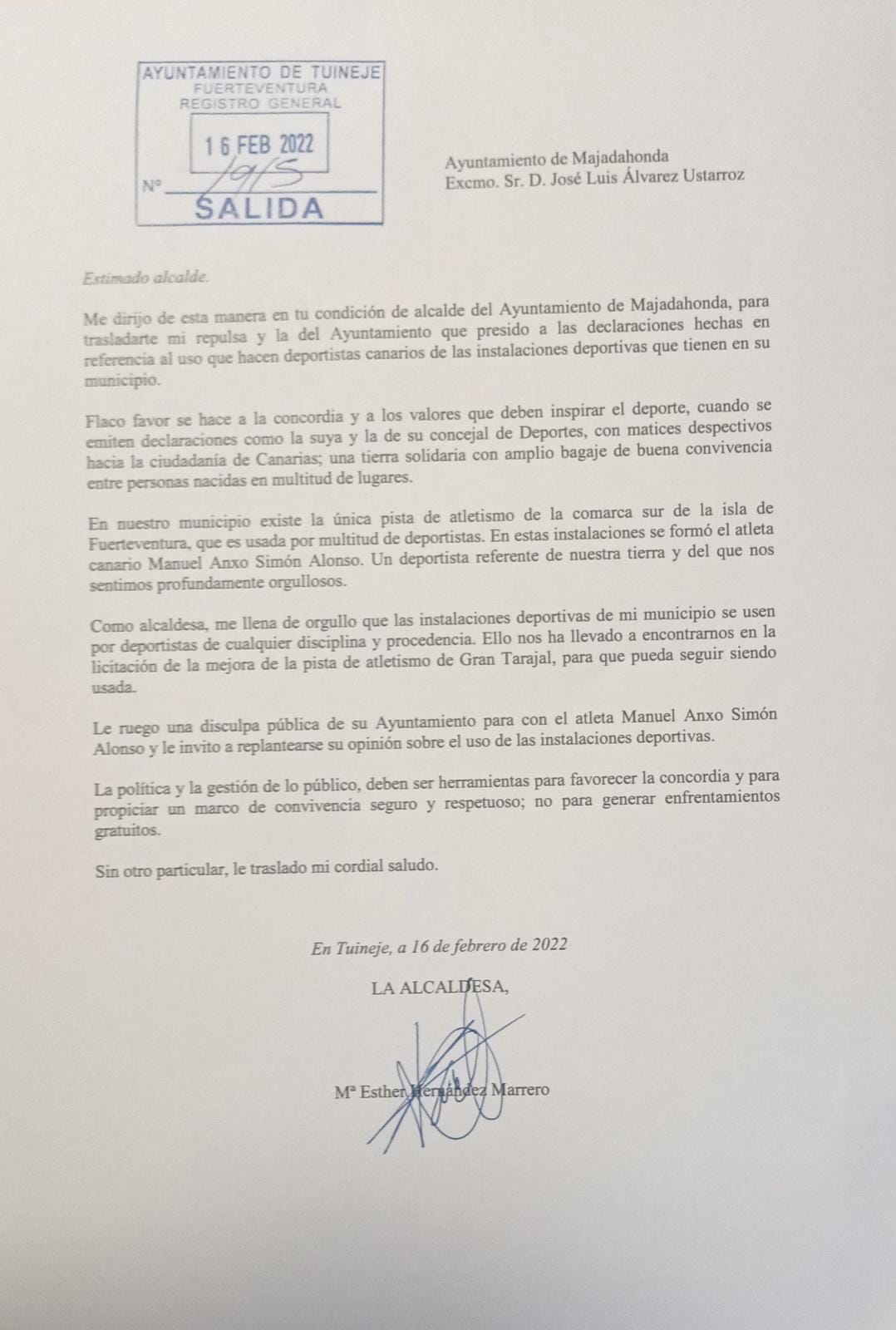 AYUNTAMIENTO DE TUINEJE
FUERTEVENTURA
REGISTRO GENERAL
16 FEB 2022
Nº 1915
SALIDA

Ayuntamiento de Majadahonda
Excmo. Sr. D. José Luis Álvarez Ustarroz

Estimado alcalde.

Me dirijo de esta manera en tu condición de alcalde del Ayuntamiento de Majadahonda, para trasladarte mi repulsa y la del Ayuntamiento que presido a las declaraciones hechas en referencia al uso que hacen deportistas canarios de las instalaciones deportivas que tienen en su municipio.

Flaco favor se hace a la concordia y a los valores que deben inspirar el deporte, cuando se emiten declaraciones como la suya y la de su concejal de Deportes, con matices despectivos hacia la ciudadanía de Canarias; una tierra solidaria con amplio bagaje de buena convivencia entre personas nacidas en multitud de lugares.

En nuestro municipio existe la única pista de atletismo de la comarca sur de la isla de Fuerteventura, que es usada por multitud de deportistas. En estas instalaciones se formó el atleta canario Manuel Anxo Simón Alonso. Un deportista referente de nuestra tierra y del que nos sentimos profundamente orgullosos.

Como alcaldesa, me llena de orgullo que las instalaciones deportivas de mi municipio se usen por deportistas de cualquier disciplina y procedencia. Ello nos ha llevado a encontrarnos en la licitación de la mejora de la pista de atletismo de Gran Tarajal, para que pueda seguir siendo usada.

Le ruego una disculpa pública de su Ayuntamiento para con el atleta Manuel Anxo Simón Alonso y le invito a replantearse su opinión sobre el uso de las instalaciones deportivas.

La política y la gestión de lo público, deben ser herramientas para favorecer la concordia y para propiciar un marco de convivencia seguro y respetuoso; no para generar enfrentamientos gratuitos.

Sin otro particular, le traslado mi cordial saludo.

En Tuineje, a 16 de febrero de 2022

LA ALCALDESA,

Mª Esther Hernández Marrero